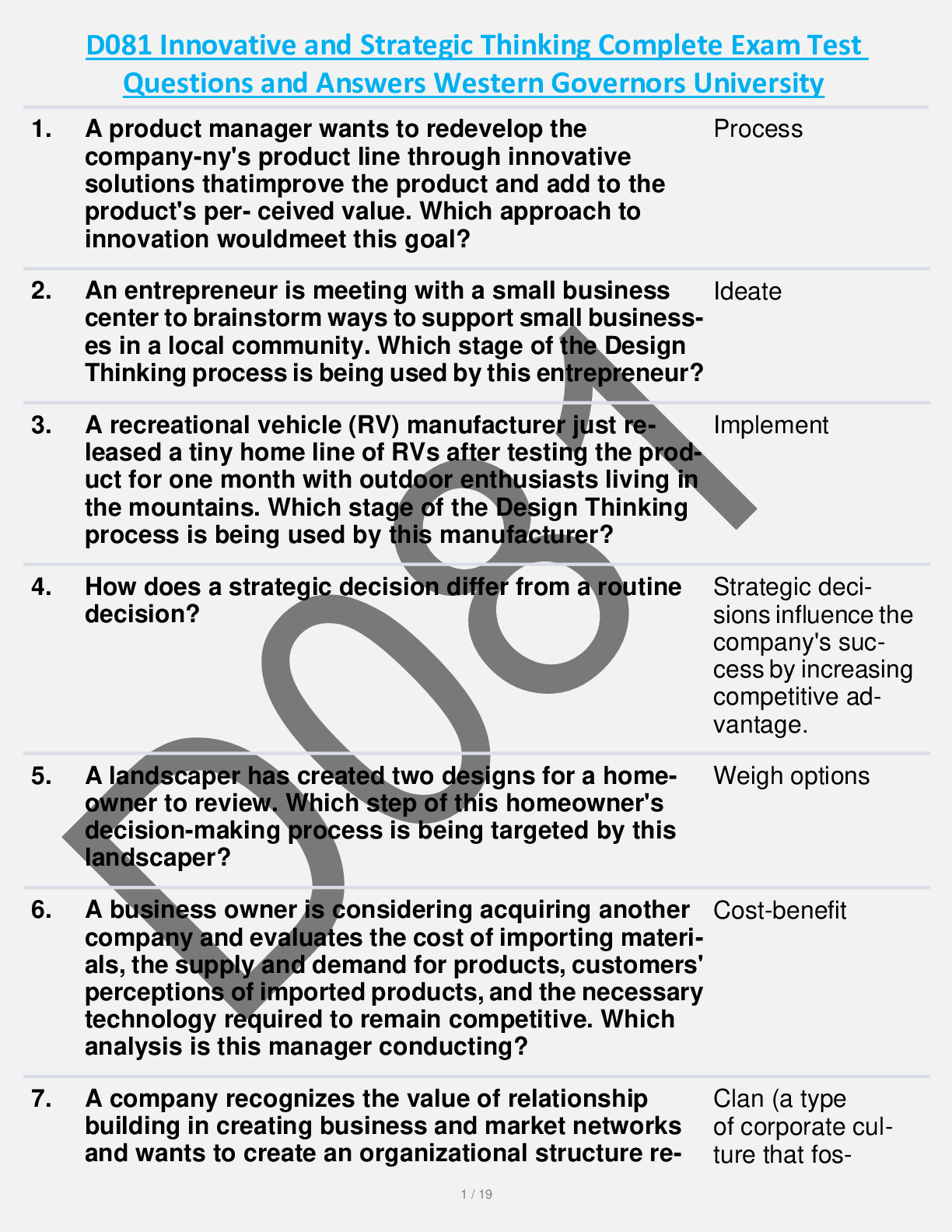 D081 Innovative and Strategic Thinking Complete Exam Test Questions and Answers Western Governors University

| | | |
|---|---|---|
| 1. | A product manager wants to redevelop the company-ny's product line through innovative solutions thatimprove the product and add to the product's per- ceived value. Which approach to innovation wouldmeet this goal? | Process |
| 2. | An entrepreneur is meeting with a small business center to brainstorm ways to support small businesses in a local community. Which stage of the Design Thinking process is being used by this entrepreneur? | Ideate |
| 3. | A recreational vehicle (RV) manufacturer just released a tiny home line of RVs after testing the product for one month with outdoor enthusiasts living in the mountains. Which stage of the Design Thinking process is being used by this manufacturer? | Implement |
| 4. | How does a strategic decision differ from a routine decision? | Strategic decisions influence the company's success by increasing competitive advantage. |
| 5. | A landscaper has created two designs for a homeowner to review. Which step of this homeowner's decision-making process is being targeted by this landscaper? | Weigh options |
| 6. | A business owner is considering acquiring another company and evaluates the cost of importing materials, the supply and demand for products, customers' perceptions of imported products, and the necessary technology required to remain competitive. Which analysis is this manager conducting? | Cost-benefit |
| 7. | A company recognizes the value of relationship building in creating business and market networks and wants to create an organizational structure re- | Clan (a type of corporate culture that fos- |

D081

1 / 19